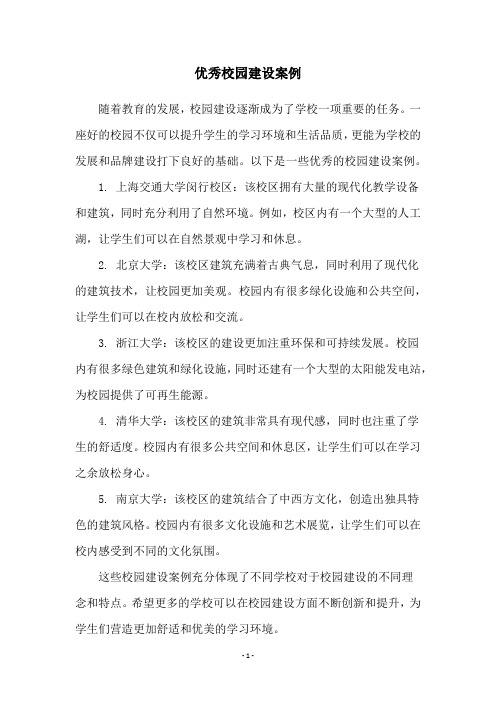 优秀校园建设案例

随着教育的发展，校园建设逐渐成为了学校一项重要的任务。一座好的校园不仅可以提升学生的学习环境和生活品质，更能为学校的发展和品牌建设打下良好的基础。以下是一些优秀的校园建设案例。

1. 上海交通大学闵行校区：该校区拥有大量的现代化教学设备和建筑，同时充分利用了自然环境。例如，校区内有一个大型的人工湖，让学生们可以在自然景观中学习和休息。

2. 北京大学：该校区建筑充满着古典气息，同时利用了现代化的建筑技术，让校园更加美观。校园内有很多绿化设施和公共空间，让学生们可以在校内放松和交流。

3. 浙江大学：该校区的建设更加注重环保和可持续发展。校园内有很多绿色建筑和绿化设施，同时还建有一个大型的太阳能发电站，为校园提供了可再生能源。

4. 清华大学：该校区的建筑非常具有现代感，同时也注重了学生的舒适度。校园内有很多公共空间和休息区，让学生们可以在学习之余放松身心。

5. 南京大学：该校区的建筑结合了中西方文化，创造出独具特色的建筑风格。校园内有很多文化设施和艺术展览，让学生们可以在校内感受到不同的文化氛围。

这些校园建设案例充分体现了不同学校对于校园建设的不同理念和特点。希望更多的学校可以在校园建设方面不断创新和提升，为学生们营造更加舒适和优美的学习环境。

- 1 -